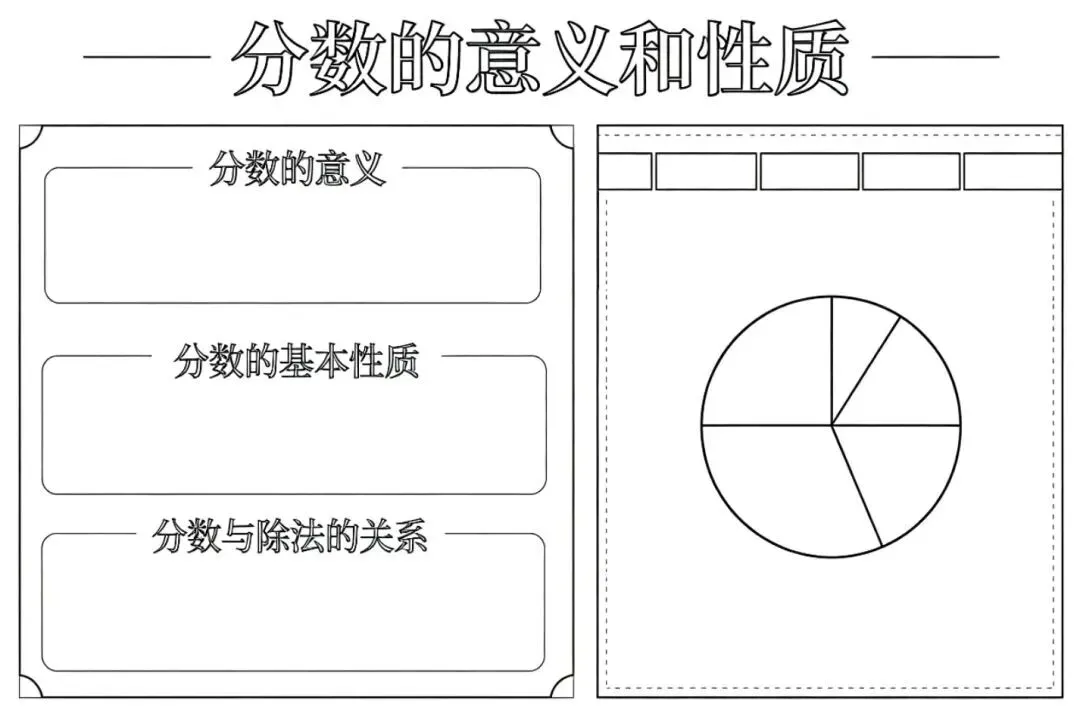 分数的意义和性质

分数的意义

分数的基本性质

分数与除法的关系